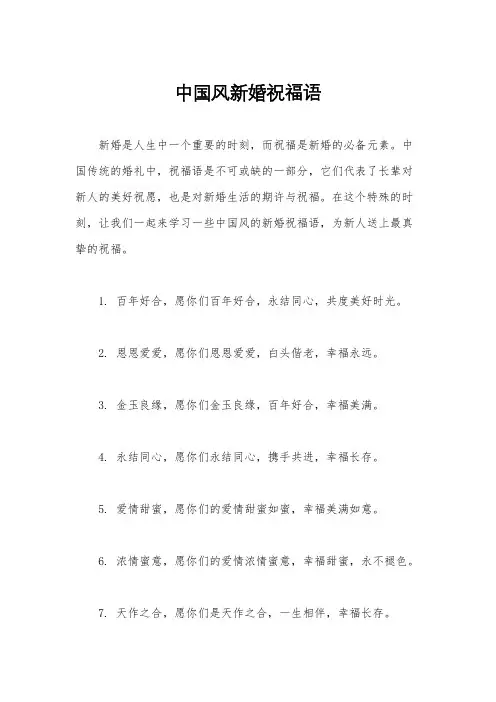 中国风新婚祝福语

新婚是人生中一个重要的时刻，而祝福是新婚的必备元素。中国传统的婚礼中，祝福语是不可或缺的一部分，它们代表了长辈对新人的美好祝愿，也是对新婚生活的期许与祝福。在这个特殊的时刻，让我们一起来学习一些中国风的新婚祝福语，为新人送上最真挚的祝福。

1. 百年好合，愿你们百年好合，永结同心，共度美好时光。

2. 恩恩爱爱，愿你们恩恩爱爱，白头偕老，幸福永远。

3. 金玉良缘，愿你们金玉良缘，百年好合，幸福美满。

4. 永结同心，愿你们永结同心，携手共进，幸福长存。

5. 爱情甜蜜，愿你们的爱情甜蜜如蜜，幸福美满如意。

6. 浓情蜜意，愿你们的爱情浓情蜜意，幸福甜蜜，永不褪色。

7. 天作之合，愿你们是天作之合，一生相伴，幸福长存。